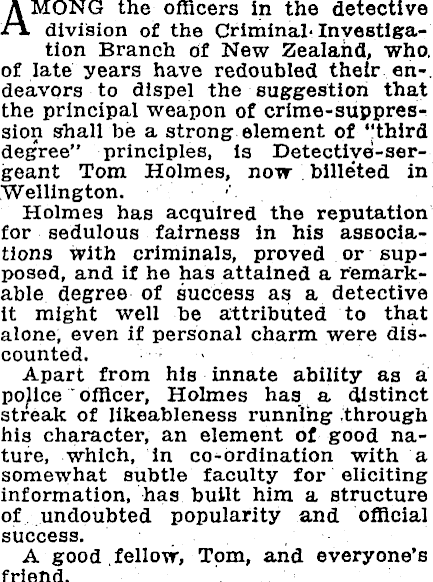 AMONG the officers in the detective division of the Criminal Investigation Branch of New Zealand, who of late years have redoubled their endeavors to dispel the suggestion that the principal weapon of crime-suppression shall be a strong element of "third degree" principles, is Detective-sergeant Tom Holmes, now billeted in Wellington.

Holmes has acquired the reputation for sedulous fairness in his associations with criminals, proved or supposed, and if he has attained a remarkable degree of success as a detective it might well be attributed to that alone, even if personal charm were discounted.

Apart from his innate ability as a police officer, Holmes has a distinct streak of likeableness running through his character, an element of good nature, which, in co-ordination with a somewhat subtle faculty for eliciting information, has built him a structure of undoubted popularity and official success.

A good fellow, Tom, and everyone's friend.